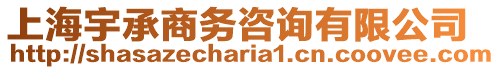 上海宇承商务咨询有限公司
http://shasazecharia1.cn.coovee.com